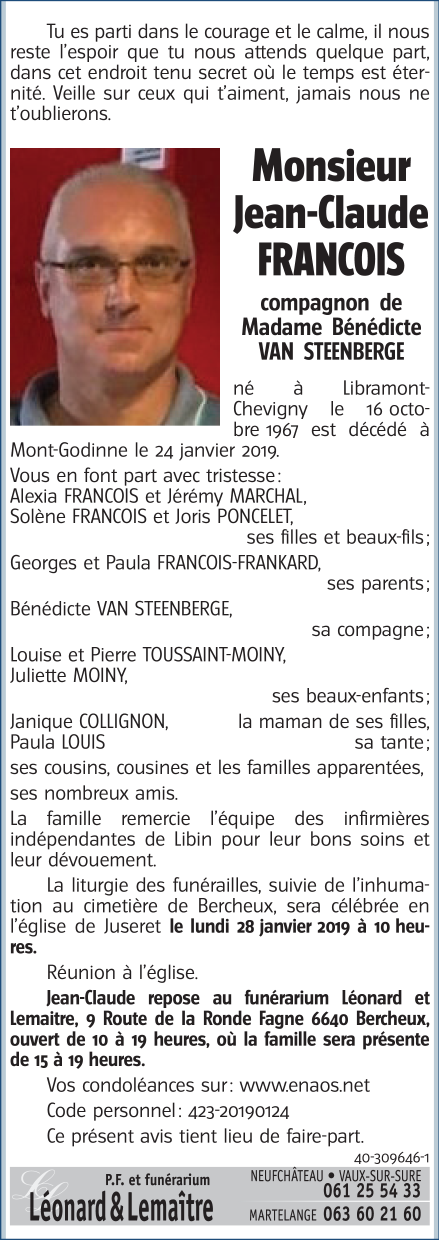 Tu es parti dans le courage et le calme, il nous reste l'espoir que tu nous attends quelque part, dans cet endroit tenu secret où le temps est éternité. Veille sur ceux qui t'aiment, jamais nous ne t'oublierons.

Monsieur
Jean-Claude
FRANCOIS

compagnon de
Madame Bénédicte
VAN STEENBERGE

né à Libramont-Chevigny le 16 octobre 1967 est décédé à Mont-Godinne le 24 janvier 2019.

Vous en font part avec tristesse:
Alexia FRANCOIS et Jérémy MARCHAL,
Solène FRANCOIS et Joris PONCELET,
ses filles et beaux-fils;
Georges et Paula FRANCOIS-FRANKARD,
ses parents;
Bénédicte VAN STEENBERGE,
sa compagne;
Louise et Pierre TOUSSAINT-MOINY,
Juliette MOINY,
ses beaux-enfants;
Janique COLLIGNON, la maman de ses filles,
Paula LOUIS sa tante;
ses cousins, cousines et les familles apparentées,
ses nombreux amis.

La famille remercie l'équipe des infirmières indépendantes de Libin pour leur bons soins et leur dévouement.

La liturgie des funérailles, suivie de l'inhumation au cimetière de Bercheux, sera célébrée en l'église de Juseret le lundi 28 janvier 2019 à 10 heures.

Réunion à l'église.

Jean-Claude repose au funérarium Léonard et Lemaitre, 9 Route de la Ronde Fagne 6640 Bercheux, ouvert de 10 à 19 heures, où la famille sera présente de 15 à 19 heures.

Vos condoléances sur: www.enaos.net
Code personnel: 423-20190124
Ce présent avis tient lieu de faire-part.

40-309646-1

P.F. et funérarium
Léonard & Lemaître
NEUFCHÂTEAU • VAUX-SUR-SURE
061 25 54 33
MARTELANGE 063 60 21 60